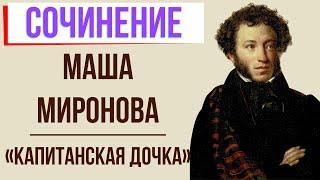 СОЧИНЕНИЕ

МАША МИРОНОВА

«КАПИТАНСКАЯ ДОЧКА»